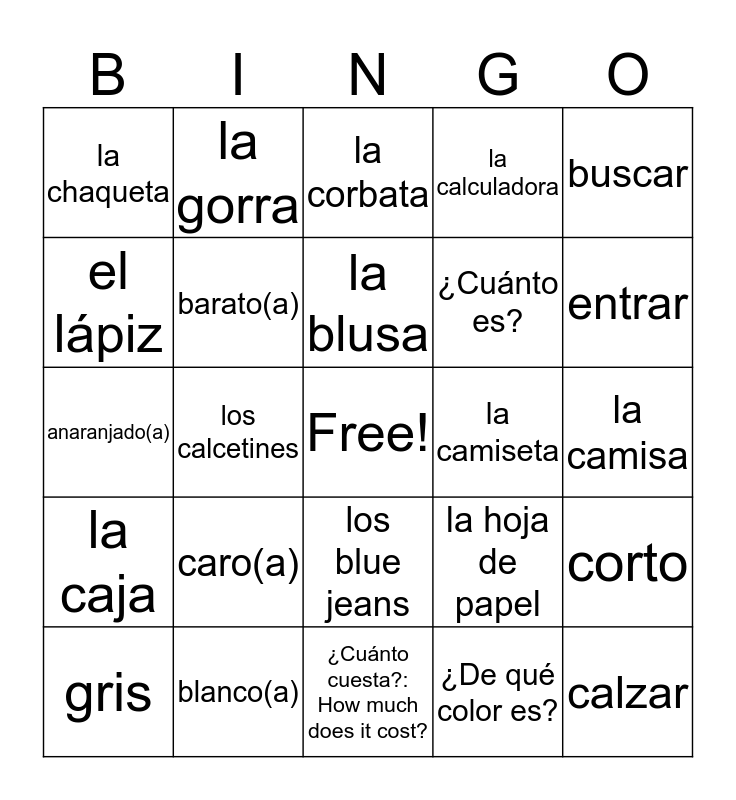 | B | I | N | G | O |
|---|---|---|---|---|
| la chaqueta | la gorra | la corbata | la calculadora | buscar |
| el lápiz | barato(a) | la blusa | ¿Cuánto es? | entrar |
| anaranjado(a) | los calcetines | Free! | la camiseta | la camisa |
| la caja | caro(a) | los blue jeans | la hoja de papel | corto |
| gris | blanco(a) | ¿Cuánto cuesta?: How much does it cost? | ¿De qué color es? | calzar |